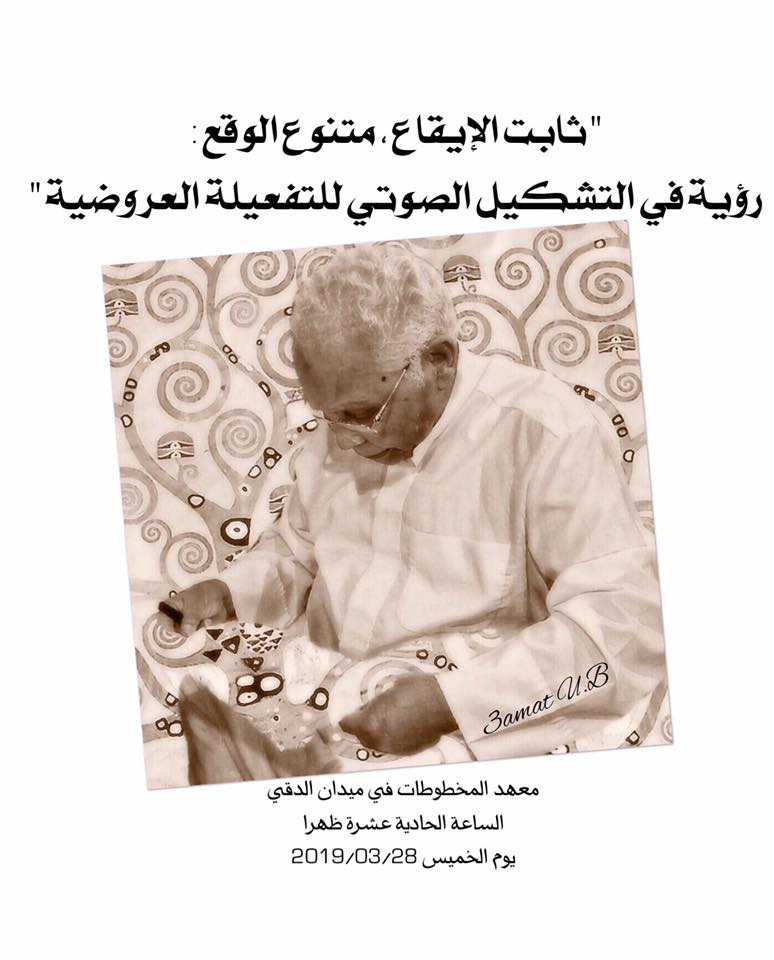 "ثابت الإيقاع، متنوع الوقع:
رؤية في التشكيل الصوتي للتفعيلة العروضية"

3amat U.B

معهد المخطوطات في ميدان الدقي
الساعة الحادية عشرة ظهرا
يوم الخميس 2019/03/28